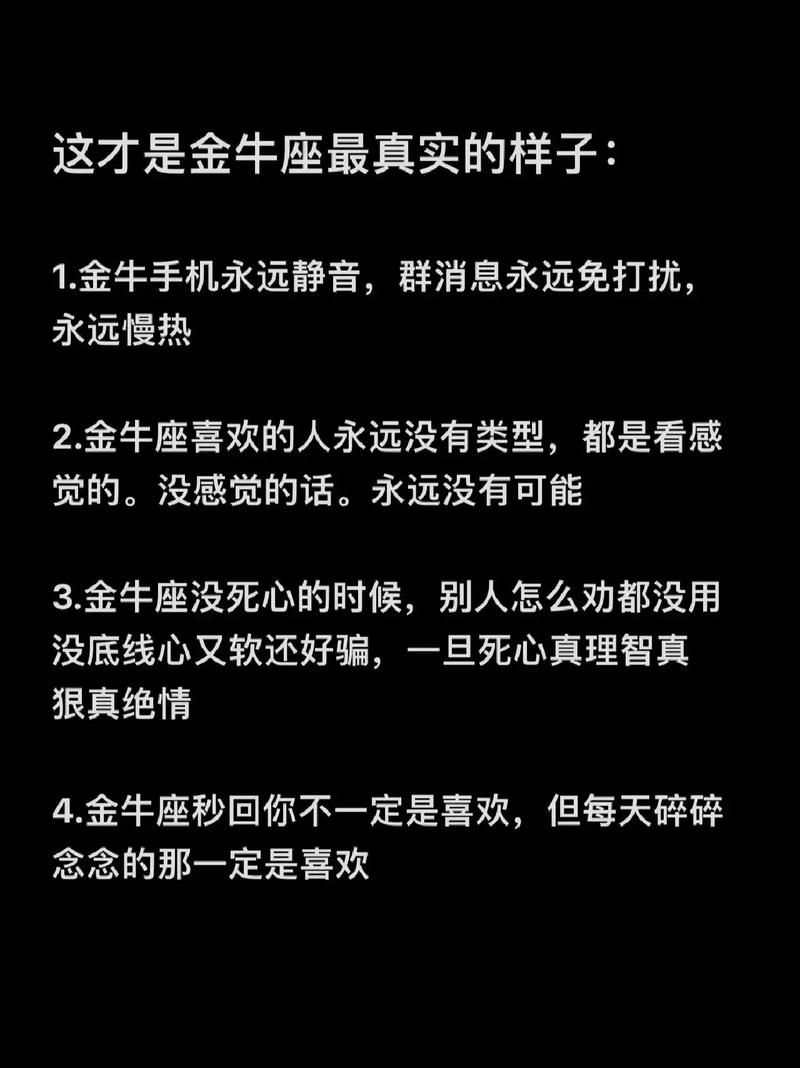 这才是金牛座最真实的样子：

1.金牛手机永远静音，群消息永远免打扰，永远慢热

2.金牛座喜欢的人永远没有类型，都是看感觉的。没感觉的话。永远没有可能

3.金牛座没死心的时候，别人怎么劝都没用没底线心又软还好骗，一旦死心真理智真狠真绝情

4.金牛座秒回你不一定是喜欢，但每天碎碎念念的那一定是喜欢